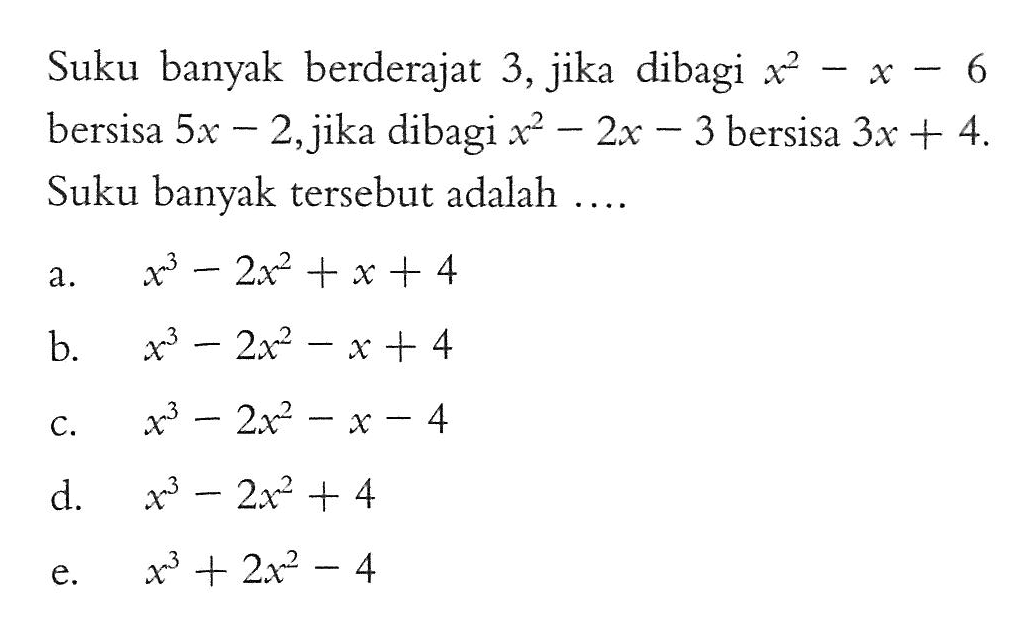 Suku banyak berderajat 3, jika dibagi $x^2 - x - 6$ bersisa $5x - 2$, jika dibagi $x^2 - 2x - 3$ bersisa $3x + 4$. Suku banyak tersebut adalah ....

a. $x^3 - 2x^2 + x + 4$

b. $x^3 - 2x^2 - x + 4$

c. $x^3 - 2x^2 - x - 4$

d. $x^3 - 2x^2 + 4$

e. $x^3 + 2x^2 - 4$